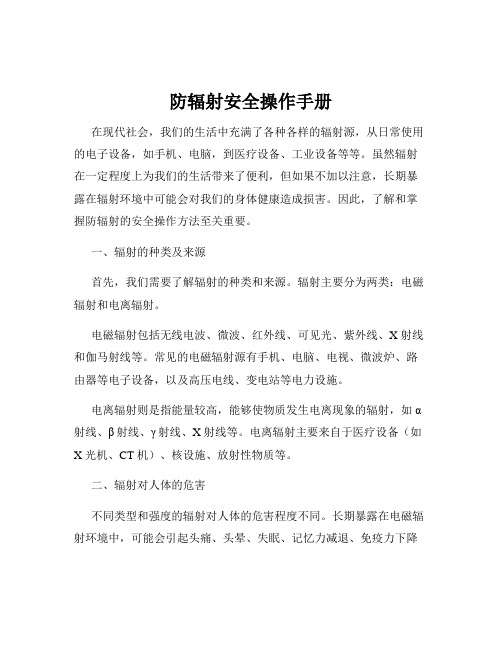 防辐射安全操作手册

在现代社会，我们的生活中充满了各种各样的辐射源，从日常使用的电子设备，如手机、电脑，到医疗设备、工业设备等等。虽然辐射在一定程度上为我们的生活带来了便利，但如果不加以注意，长期暴露在辐射环境中可能会对我们的身体健康造成损害。因此，了解和掌握防辐射的安全操作方法至关重要。

一、辐射的种类及来源

首先，我们需要了解辐射的种类和来源。辐射主要分为两类：电磁辐射和电离辐射。

电磁辐射包括无线电波、微波、红外线、可见光、紫外线、X 射线和伽马射线等。常见的电磁辐射源有手机、电脑、电视、微波炉、路由器等电子设备，以及高压电线、变电站等电力设施。

电离辐射则是指能量较高，能够使物质发生电离现象的辐射，如 α 射线、β 射线、γ 射线、X 射线等。电离辐射主要来自于医疗设备（如 X 光机、CT 机）、核设施、放射性物质等。

二、辐射对人体的危害

不同类型和强度的辐射对人体的危害程度不同。长期暴露在电磁辐射环境中，可能会引起头痛、头晕、失眠、记忆力减退、免疫力下降